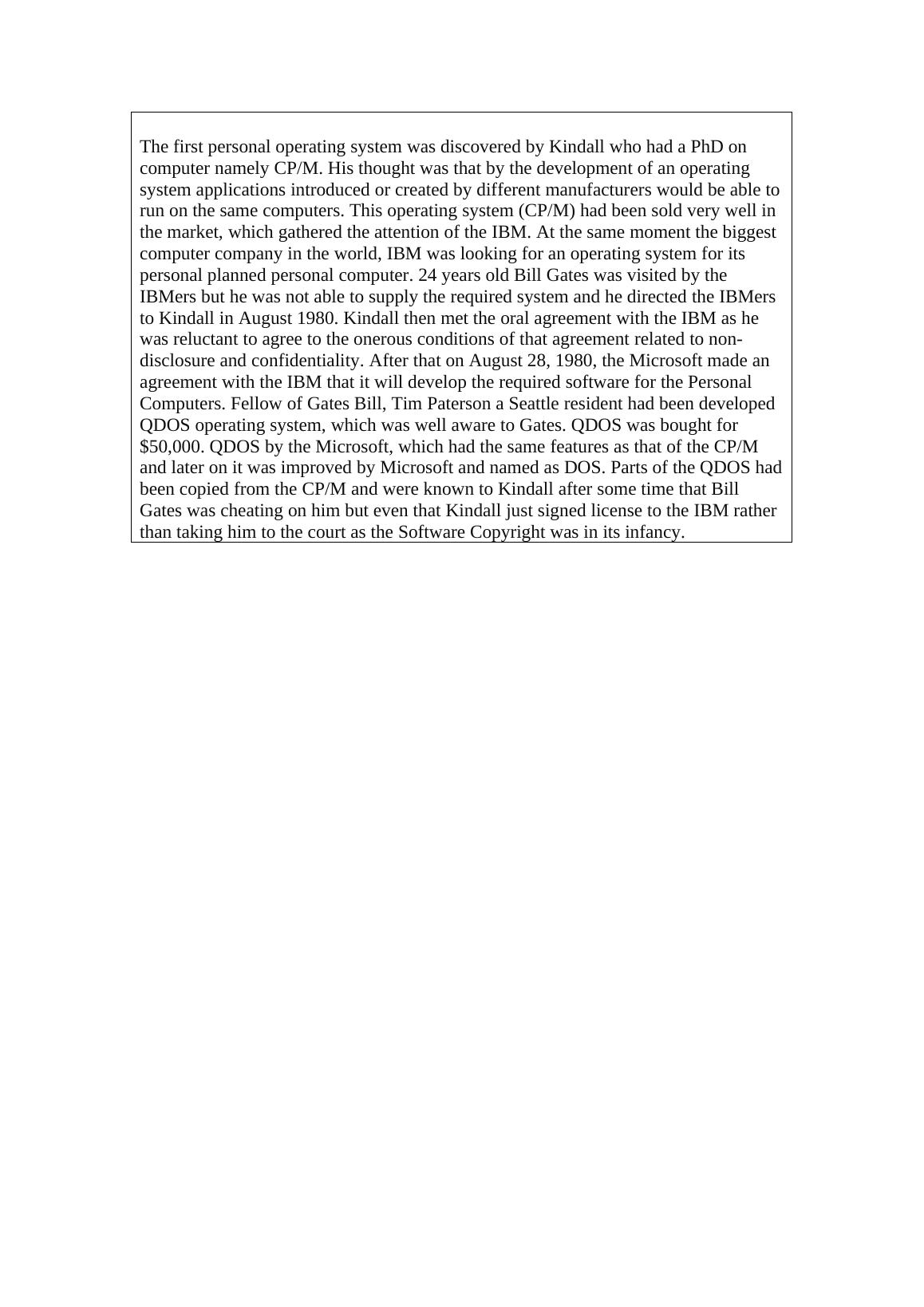 The first personal operating system was discovered by Kindall who had a PhD on computer namely CP/M. His thought was that by the development of an operating system applications introduced or created by different manufacturers would be able to run on the same computers. This operating system (CP/M) had been sold very well in the market, which gathered the attention of the IBM. At the same moment the biggest computer company in the world, IBM was looking for an operating system for its personal planned personal computer. 24 years old Bill Gates was visited by the IBMers but he was not able to supply the required system and he directed the IBMers to Kindall in August 1980. Kindall then met the oral agreement with the IBM as he was reluctant to agree to the onerous conditions of that agreement related to non-disclosure and confidentiality. After that on August 28, 1980, the Microsoft made an agreement with the IBM that it will develop the required software for the Personal Computers. Fellow of Gates Bill, Tim Paterson a Seattle resident had been developed QDOS operating system, which was well aware to Gates. QDOS was bought for $50,000. QDOS by the Microsoft, which had the same features as that of the CP/M and later on it was improved by Microsoft and named as DOS. Parts of the QDOS had been copied from the CP/M and were known to Kindall after some time that Bill Gates was cheating on him but even that Kindall just signed license to the IBM rather than taking him to the court as the Software Copyright was in its infancy.